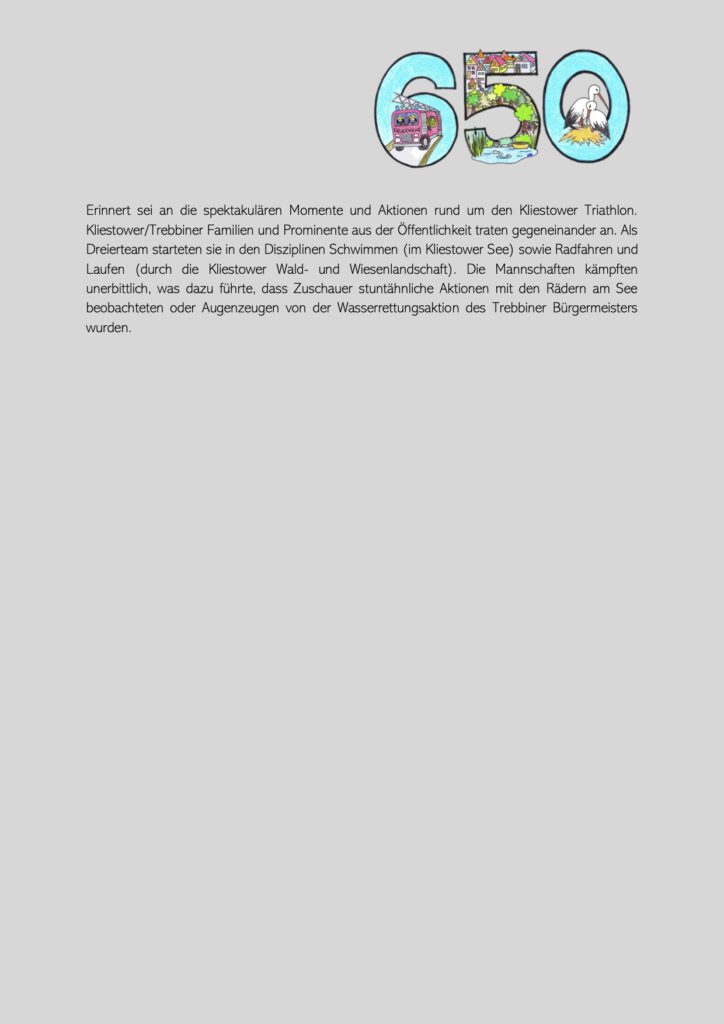 650

Erinnert sei an die spektakulären Momente und Aktionen rund um den Kliestower Triathlon. Kliestower/Trebbiner Familien und Prominente aus der Öffentlichkeit traten gegeneinander an. Als Dreierteam starteten sie in den Disziplinen Schwimmen (im Kliestower See) sowie Radfahren und Laufen (durch die Kliestower Wald- und Wiesenlandschaft). Die Mannschaften kämpften unerbittlich, was dazu führte, dass Zuschauer stuntähnliche Aktionen mit den Rädern am See beobachteten oder Augenzeugen von der Wasserrettungsaktion des Trebbiner Bürgermeisters wurden.